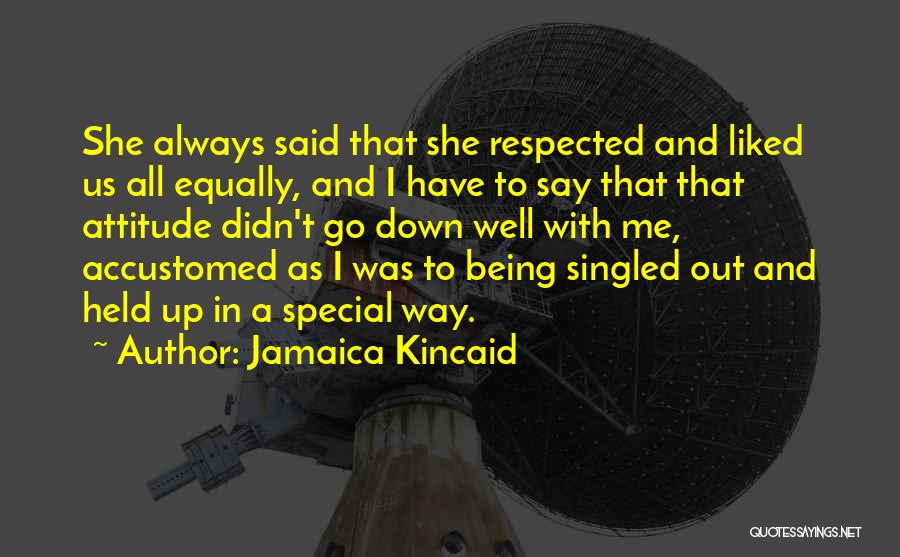 She always said that she respected and liked us all equally, and I have to say that that attitude didn't go down well with me, accustomed as I was to being singled out and held up in a special way.

~ Author: Jamaica Kincaid

QUOTESSAYINGS.NET